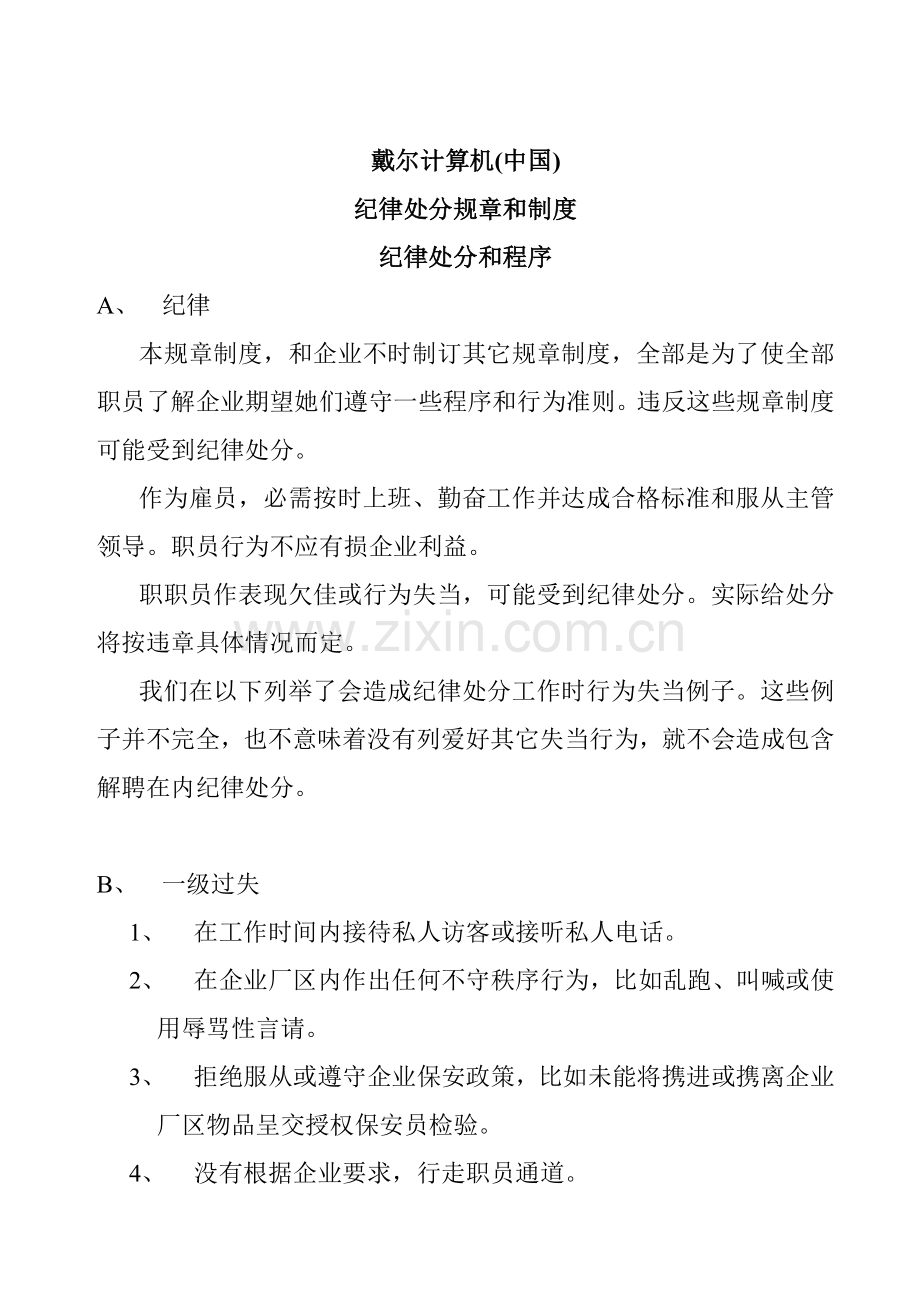 戴尔计算机(中国)
纪律处分规章和制度
纪律处分和程序

A、 纪律

本规章制度，和企业不时制订其它规章制度，全部是为了使全部职员了解企业期望她们遵守一些程序和行为准则。违反这些规章制度可能受到纪律处分。

作为雇员，必需按时上班、勤奋工作并达成合格标准和服从主管领导。职员行为不应有损企业利益。

职职员作表现欠佳或行为失当，可能受到纪律处分。实际给处分将按违章具体情况而定。

www.zixin.com.cn

我们在以下列举了会造成纪律处分工作时行为失当例子。这些例子并不完全，也不意味着没有列爱好其它失当行为，就不会造成包含解聘在内纪律处分。

B、 一级过失

1、 在工作时间内接待私人访客或接听私人电话。

2、 在企业厂区内作出任何不守秩序行为，比如乱跑、叫喊或使用辱骂性言请。

3、 拒绝服从或遵守企业保安政策，比如未能将携进或携离企业厂区物品呈交授权保安员检验。

4、 没有根据企业要求，行走职员通道。